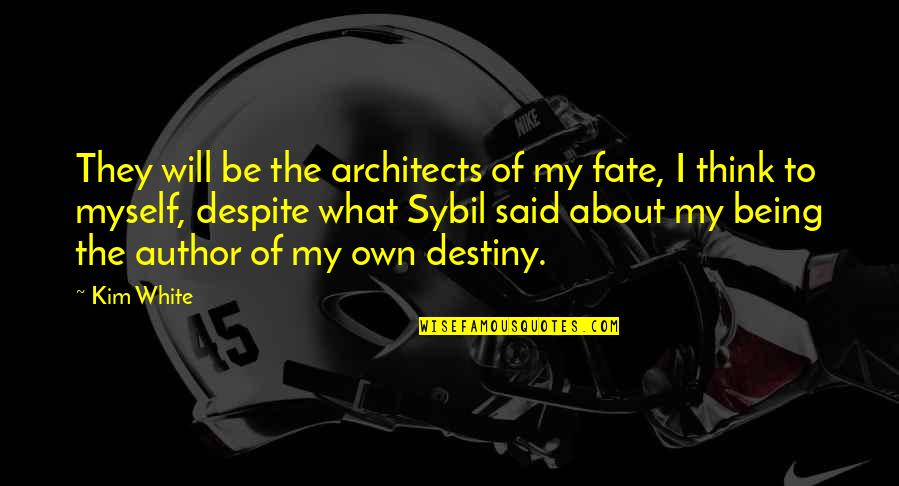 They will be the architects of my fate, I think to myself, despite what Sybil said about my being the author of my own destiny.

~ Kim White

WISEFAMOUSQUOTES.COM

NIKE

45